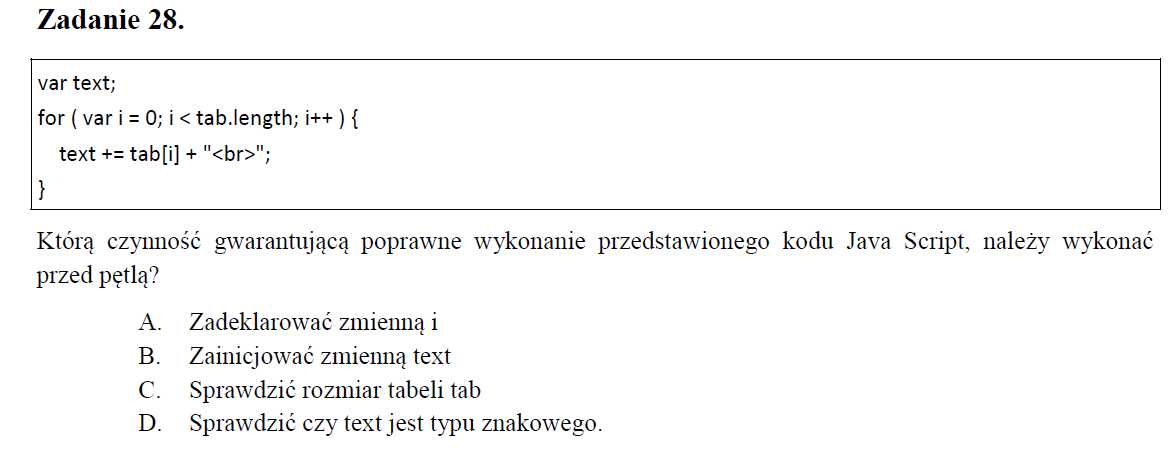 Zadanie 28.

var text;
for ( var i = 0; i < tab.length; i++ ) {
text += tab[i] + "<br>";
}

Którą czynność gwarantującą poprawne wykonanie przedstawionego kodu Java Script, należy wykonać przed pętlą?

A. Zadeklarować zmienną i
B. Zainicjować zmienną text
C. Sprawdzić rozmiar tabeli tab
D. Sprawdzić czy text jest typu znakowego.